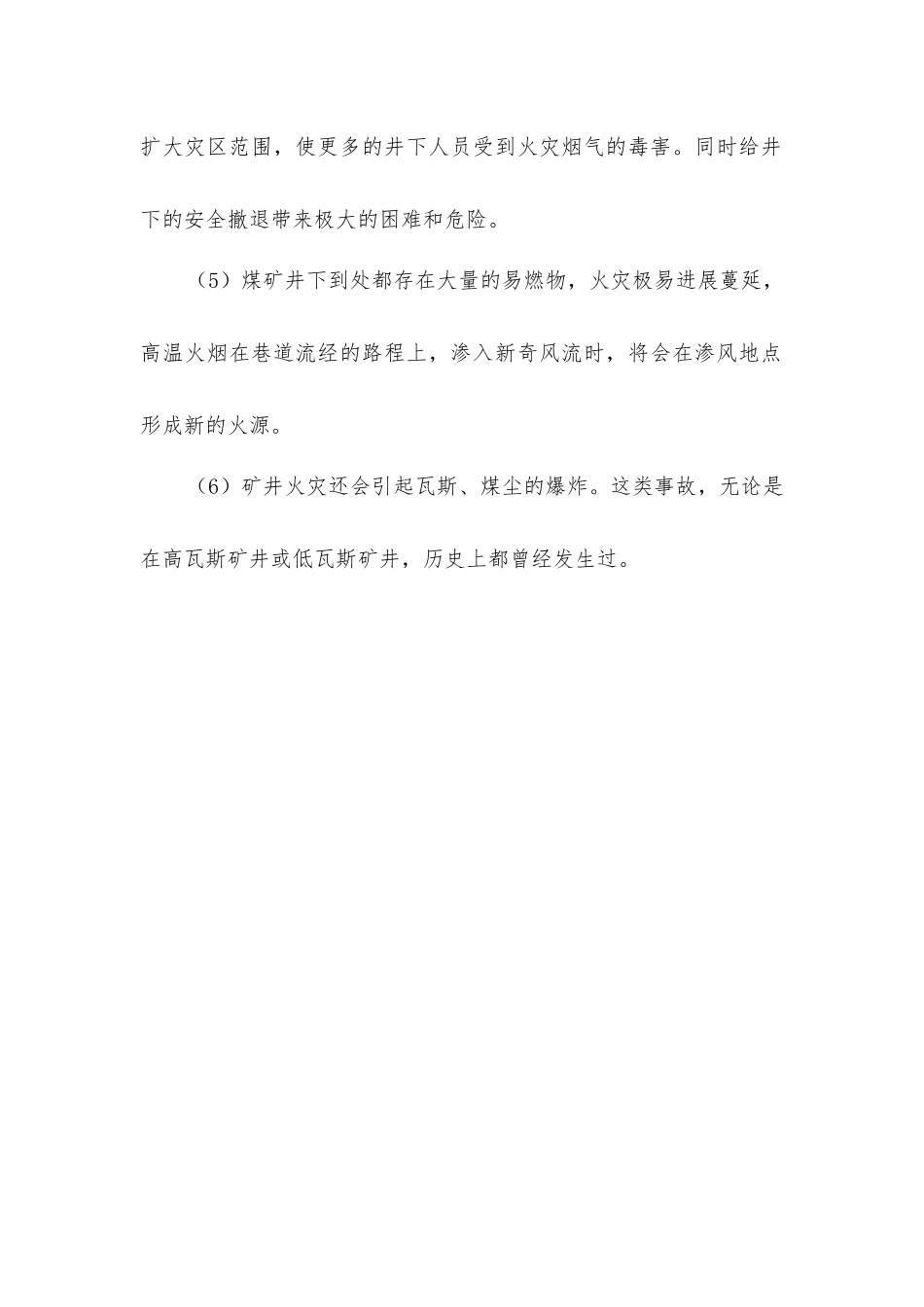 扩大灾区范围，使更多的井下人员受到火灾烟气的毒害。同时给井下的安全撤退带来极大的困难和危险。

（5）煤矿井下到处都存在大量的易燃物，火灾极易进展蔓延，高温火烟在巷道流经的路程上，渗入新奇风流时，将会在渗风地点形成新的火源。

（6）矿井火灾还会引起瓦斯、煤尘的爆炸。这类事故，无论是在高瓦斯矿井或低瓦斯矿井，历史上都曾经发生过。